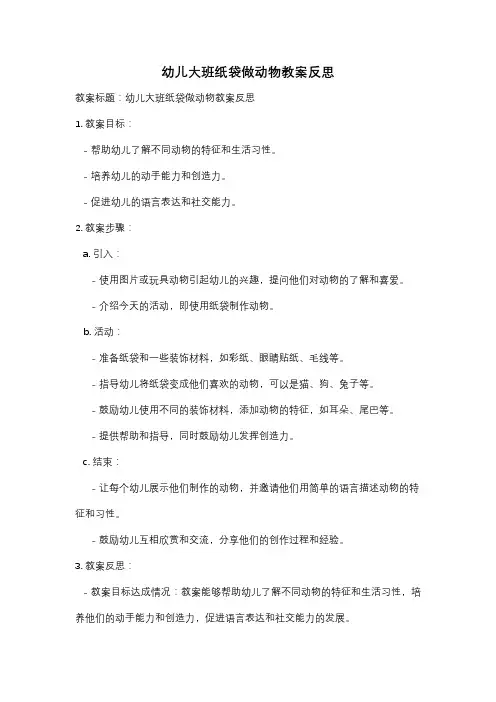 幼儿大班纸袋做动物教案反思

教案标题：幼儿大班纸袋做动物教案反思

1. 教案目标：

- 帮助幼儿了解不同动物的特征和生活习性。

- 培养幼儿的动手能力和创造力。

- 促进幼儿的语言表达和社交能力。

2. 教案步骤：

a. 引入：

- 使用图片或玩具动物引起幼儿的兴趣，提问他们对动物的了解和喜爱。

- 介绍今天的活动，即使用纸袋制作动物。

b. 活动：

- 准备纸袋和一些装饰材料，如彩纸、眼睛贴纸、毛线等。

- 指导幼儿将纸袋变成他们喜欢的动物，可以是猫、狗、兔子等。

- 鼓励幼儿使用不同的装饰材料，添加动物的特征，如耳朵、尾巴等。

- 提供帮助和指导，同时鼓励幼儿发挥创造力。

c. 结束：

- 让每个幼儿展示他们制作的动物，并邀请他们用简单的语言描述动物的特征和习性。

- 鼓励幼儿互相欣赏和交流，分享他们的创作过程和经验。

3. 教案反思：

- 教案目标达成情况：教案能够帮助幼儿了解不同动物的特征和生活习性，培养他们的动手能力和创造力，促进语言表达和社交能力的发展。